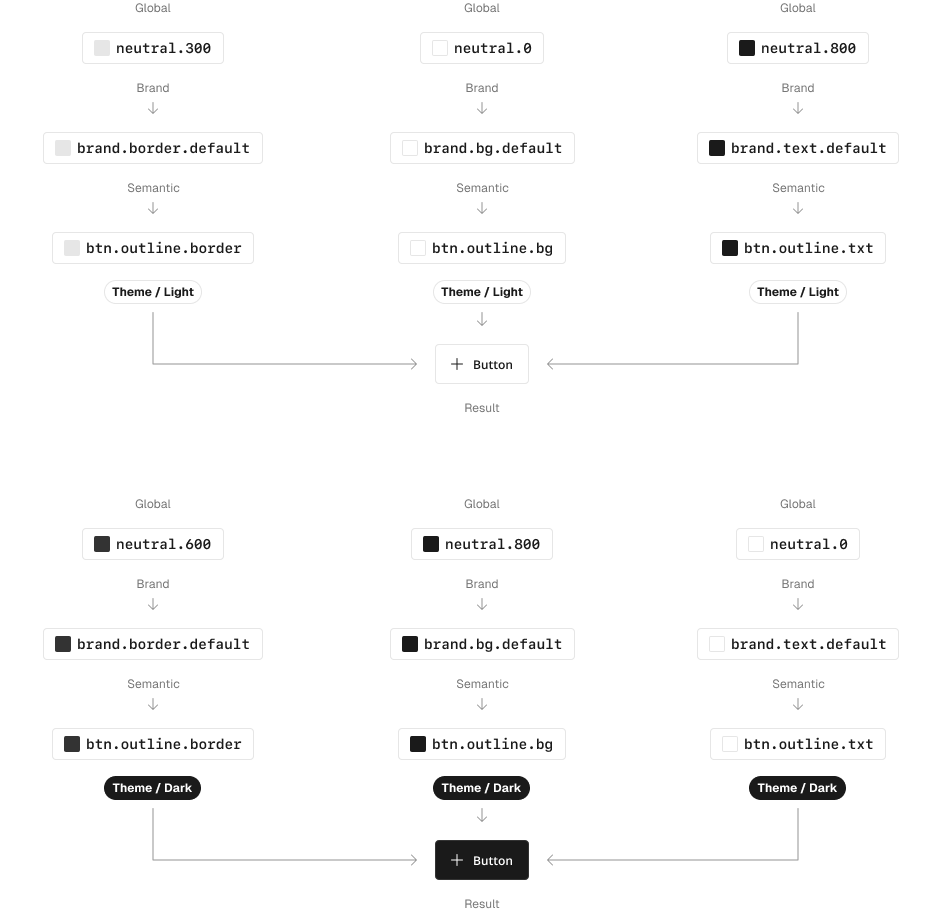 Global

neutral.300

Brand

brand.border.default

Semantic

btn.outline.border

Theme / Light

Global

neutral.0

Brand

brand.bg.default

Semantic

btn.outline.bg

Theme / Light

Global

neutral.800

Brand

brand.text.default

Semantic

btn.outline.txt

Theme / Light

+ Button

Result

Global

neutral.600

Brand

brand.border.default

Semantic

btn.outline.border

Theme / Dark

Global

neutral.800

Brand

brand.bg.default

Semantic

btn.outline.bg

Theme / Dark

Global

neutral.0

Brand

brand.text.default

Semantic

btn.outline.txt

Theme / Dark

+ Button

Result